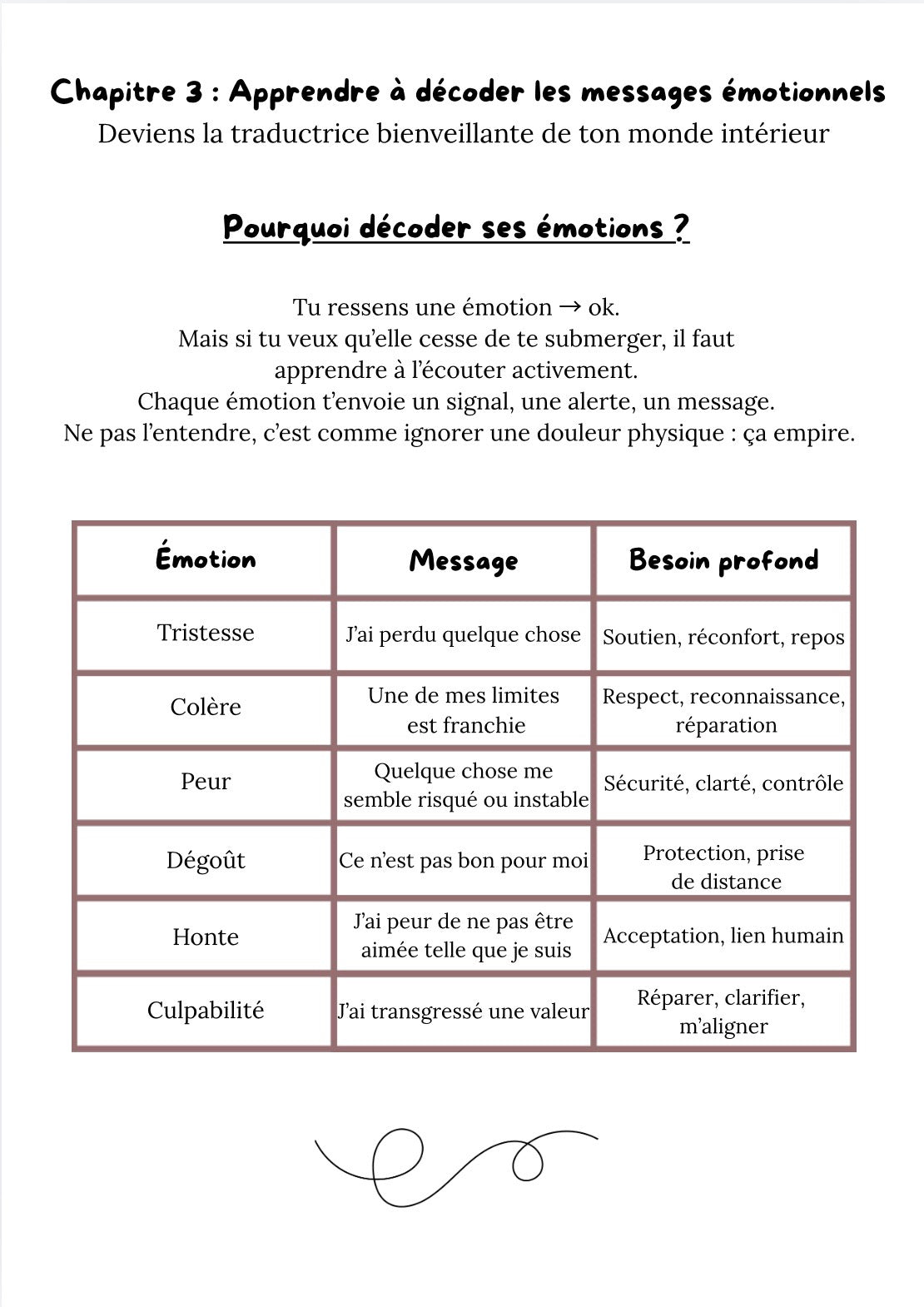 Chapitre 3 : Apprendre à décoder les messages émotionnels
Deviens la traductrice bienveillante de ton monde intérieur

Pourquoi décoder ses émotions ?

Tu ressens une émotion → ok.
Mais si tu veux qu'elle cesse de te submerger, il faut apprendre à l'écouter activement.
Chaque émotion t'envoie un signal, une alerte, un message.
Ne pas l'entendre, c'est comme ignorer une douleur physique : ça empire.

| Émotion | Message | Besoin profond |
|---|---|---|
| Tristesse | J'ai perdu quelque chose | Soutien, réconfort, repos |
| Colère | Une de mes limites est franchie | Respect, reconnaissance, réparation |
| Peur | Quelque chose me semble risqué ou instable | Sécurité, clarté, contrôle |
| Dégoût | Ce n'est pas bon pour moi | Protection, prise de distance |
| Honte | J'ai peur de ne pas être aimée telle que je suis | Acceptation, lien humain |
| Culpabilité | J'ai transgressé une valeur | Réparer, clarifier, m'aligner |